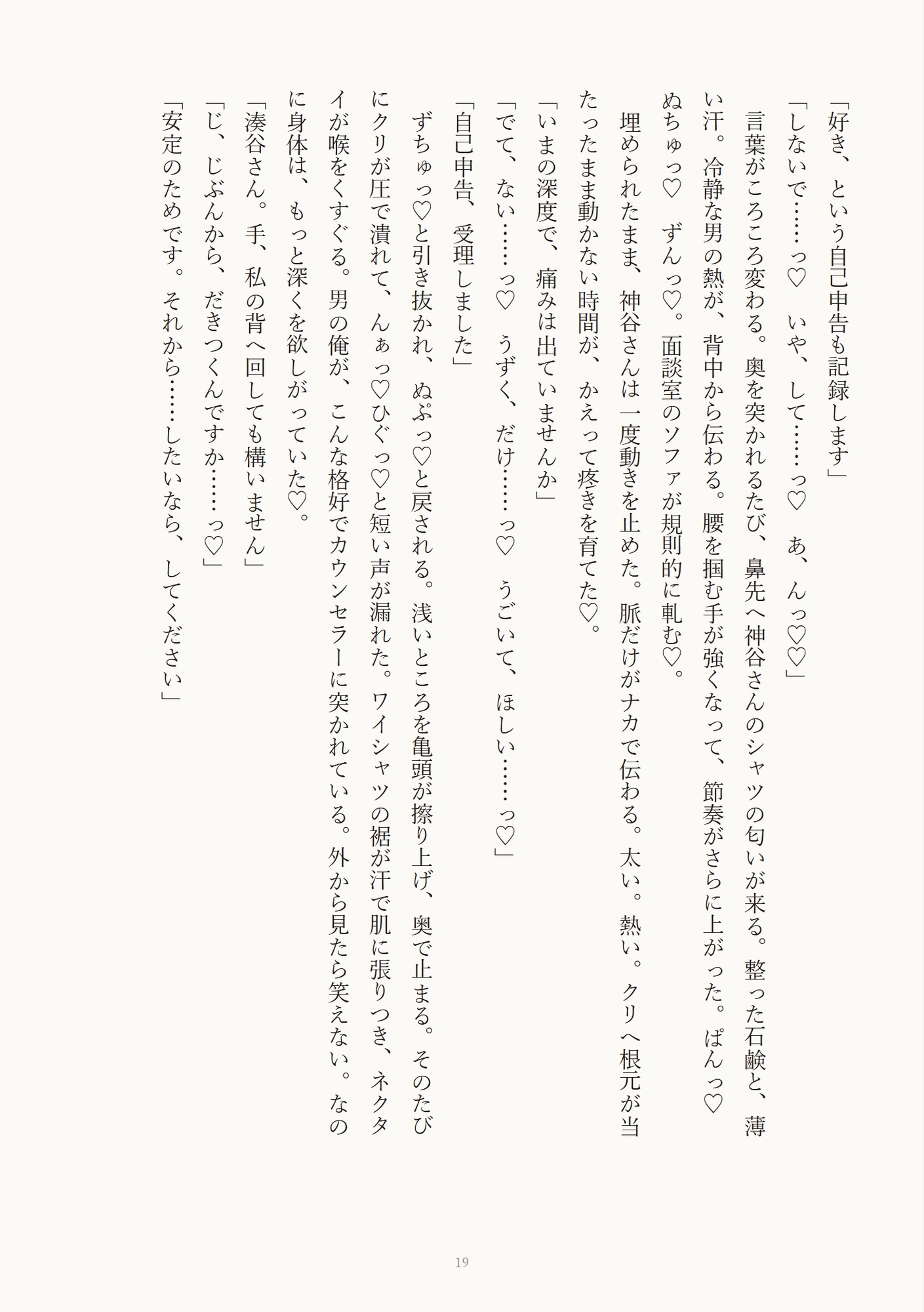 「好き、という自己申告も記録します」

「しないで……っ♡　いや、して……っ♡　あ、んっ♡♡」

言葉がころころ変わる。奥を突かれるたび、鼻先へ神谷さんのシャツの匂いが来る。整った石鹸と、薄い汗。冷静な男の熱が、背中から伝わる。腰を掴む手が強くなって、節奏がさらに上がった。ぱんっ♡　ぬちゅっ♡　ずんっ♡。面談室のソファが規則的に軋む♡。

埋められたまま、神谷さんは一度動きを止めた。脈だけがナカで伝わる。太い。熱い。クリへ根元が当たったまま動かない時間が、かえって疼きを育てた♡。

「いまの深度で、痛みは出ていませんか」

「でて、ない……っ♡　うずく、だけ……っ♡　うごいて、ほしい……っ♡」

「自己申告、受理しました」

ずちゅっ♡と引き抜かれ、ぬぷっ♡と戻される。浅いところを亀頭が擦り上げ、奥で止まる。そのたびにクリが圧で潰れて、んぁっ♡ひぐっ♡と短い声が漏れた。ワイシャツの裾が汗で肌に張りつき、ネクタイが喉をくすぐる。男の俺が、こんな格好でカウンセラーに突かれている。外から見たら笑えない。なのに身体は、もっと深くを欲しがっていた♡。

「湊谷さん。手、私の背へ回しても構いません」

「じ、じぶんから、だきつくんですか……っ♡」

「安定のためです。それから……したいなら、してください」

19